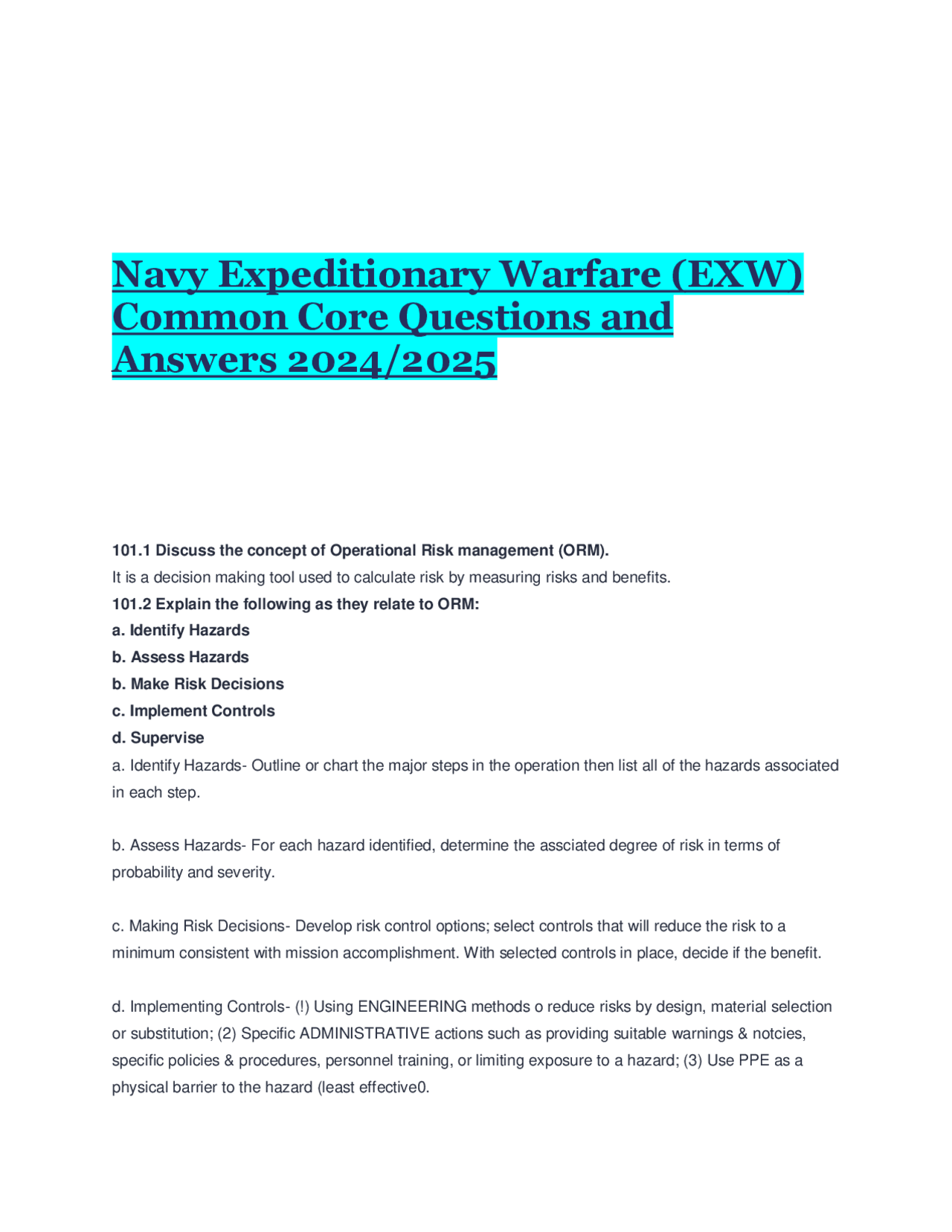 Navy Expeditionary Warfare (EXW) Common Core Questions and Answers 2024/2025

101.1 Discuss the concept of Operational Risk management (ORM).
It is a decision making tool used to calculate risk by measuring risks and benefits.
101.2 Explain the following as they relate to ORM:
a. Identify Hazards
b. Assess Hazards
b. Make Risk Decisions
c. Implement Controls
d. Supervise
a. Identify Hazards- Outline or chart the major steps in the operation then list all of the hazards associated in each step.

b. Assess Hazards- For each hazard identified, determine the assciated degree of risk in terms of probability and severity.

c. Making Risk Decisions- Develop risk control options; select controls that will reduce the risk to a minimum consistent with mission accomplishment. With selected controls in place, decide if the benefit.

d. Implementing Controls- (!) Using ENGINEERING methods o reduce risks by design, material selection or substitution; (2) Specific ADMINISTRATIVE actions such as providing suitable warnings & notcies, specific policies & procedures, personnel training, or limiting exposure to a hazard; (3) Use PPE as a physical barrier to the hazard (least effective0.